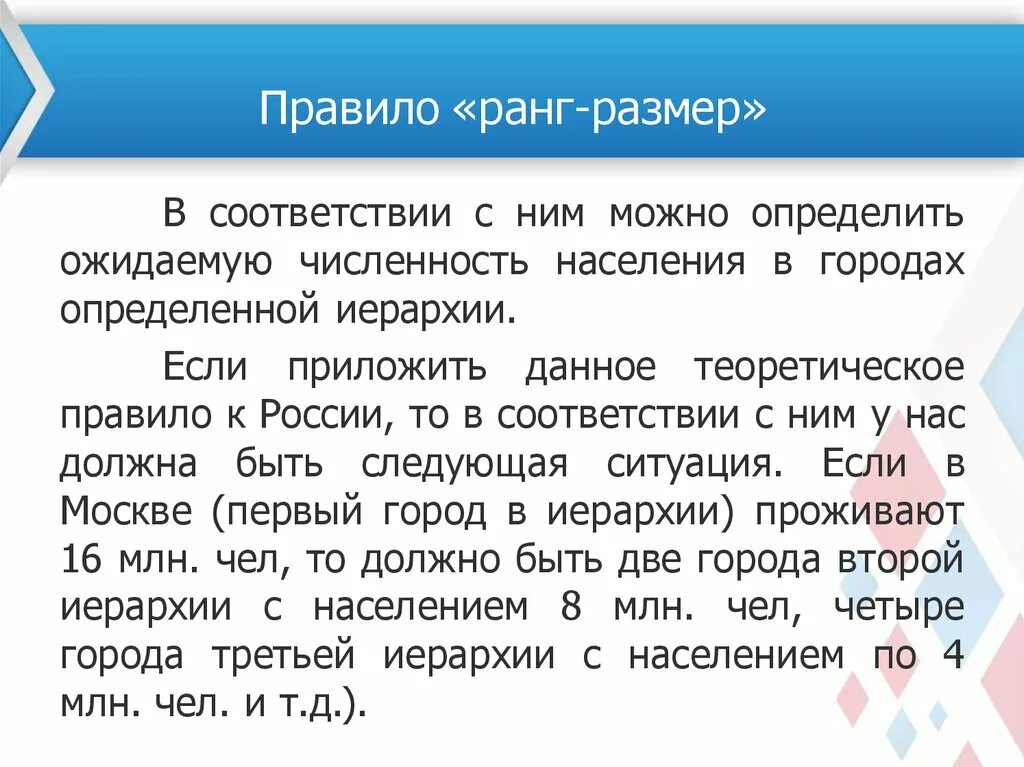 Правило «ранг-размер»

В соответствии с ним можно определить ожидаемую численность населения в городах определенной иерархии.

Если приложить данное теоретическое правило к России, то в соответствии с ним у нас должна быть следующая ситуация. Если в Москве (первый город в иерархии) проживают 16 млн. чел, то должно быть две города второй иерархии с населением 8 млн. чел, четыре города третьей иерархии с населением по 4 млн. чел. и т.д.).